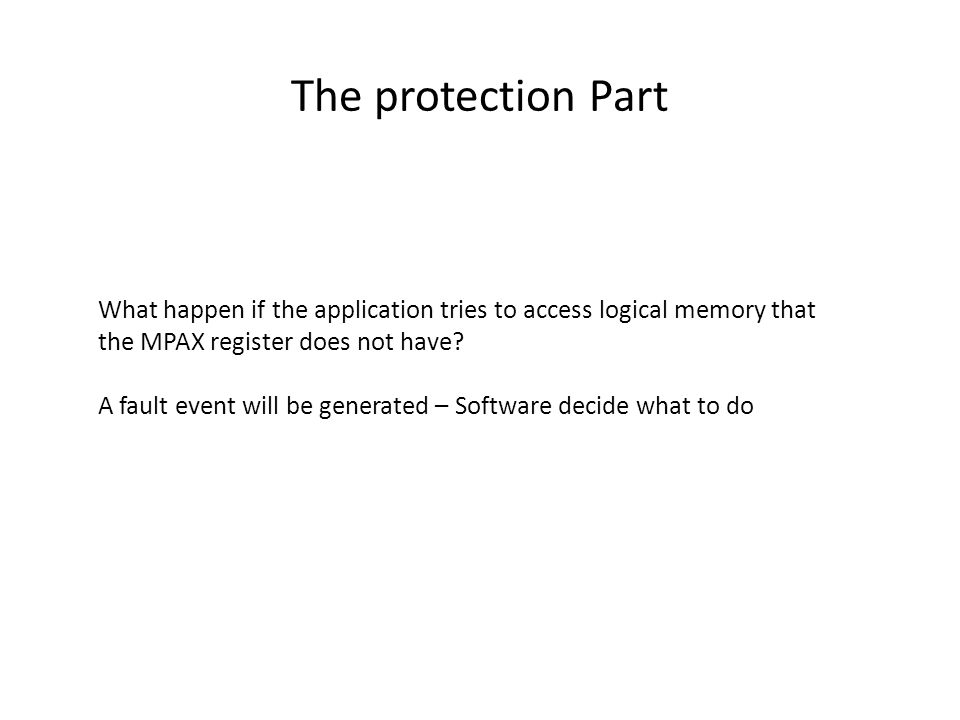 The protection Part

What happen if the application tries to access logical memory that the MPAX register does not have?

A fault event will be generated – Software decide what to do